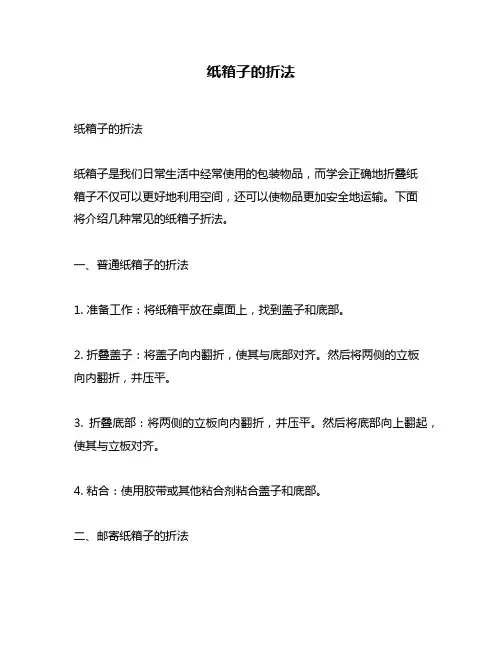 纸箱子的折法

纸箱子的折法

纸箱子是我们日常生活中经常使用的包装物品，而学会正确地折叠纸箱子不仅可以更好地利用空间，还可以使物品更加安全地运输。下面将介绍几种常见的纸箱子折法。

一、普通纸箱子的折法

1. 准备工作：将纸箱平放在桌面上，找到盖子和底部。

2. 折叠盖子：将盖子向内翻折，使其与底部对齐。然后将两侧的立板向内翻折，并压平。

3. 折叠底部：将两侧的立板向内翻折，并压平。然后将底部向上翻起，使其与立板对齐。

4. 粘合：使用胶带或其他粘合剂粘合盖子和底部。

二、邮寄纸箱子的折法